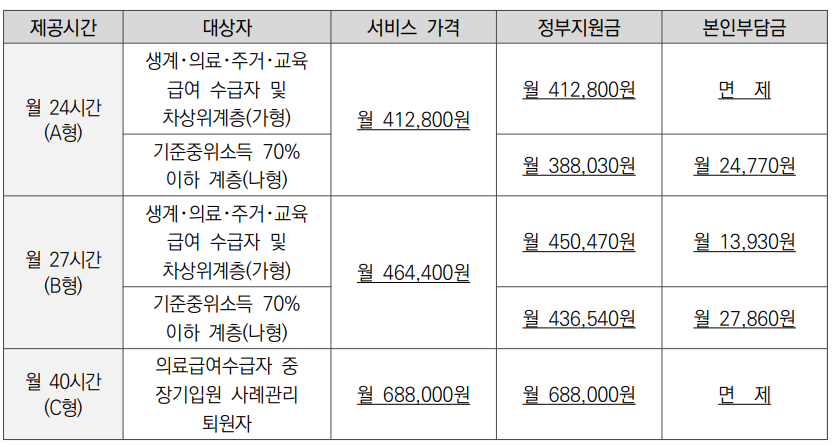 | 제공시간 | 대상자 | 서비스 가격 | 정부지원금 | 본인부담금 |
|---|---|---|---|---|
| 월 24시간 (A형) | 생계·의료·주거·교육 급여 수급자 및 차상위계층(가형) | 월 412,800원 | 월 412,800원 | 면 제 |
| | 기준중위소득 70% 이하 계층(나형) | | 월 388,030원 | 월 24,770원 |
| 월 27시간 (B형) | 생계·의료·주거·교육 급여 수급자 및 차상위계층(가형) | 월 464,400원 | 월 450,470원 | 월 13,930원 |
| | 기준중위소득 70% 이하 계층(나형) | | 월 436,540원 | 월 27,860원 |
| 월 40시간 (C형) | 의료급여수급자 중 장기입원 사례관리 퇴원자 | 월 688,000원 | 월 688,000원 | 면 제 |